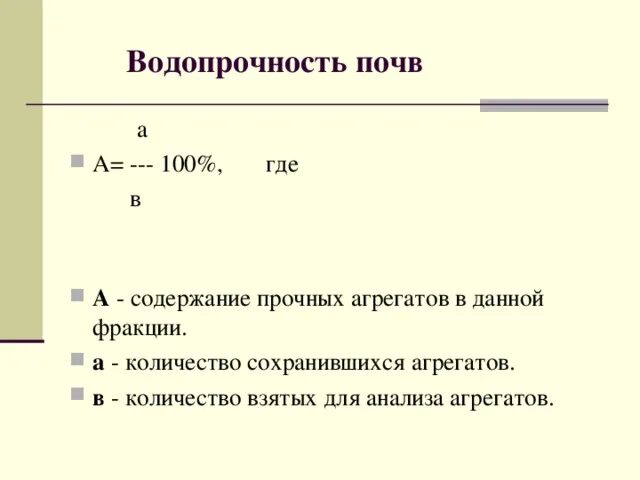 Водопрочность почв

а
А= --- 100%, где
в

А - содержание прочных агрегатов в данной фракции.

а - количество сохранившихся агрегатов.

в - количество взятых для анализа агрегатов.